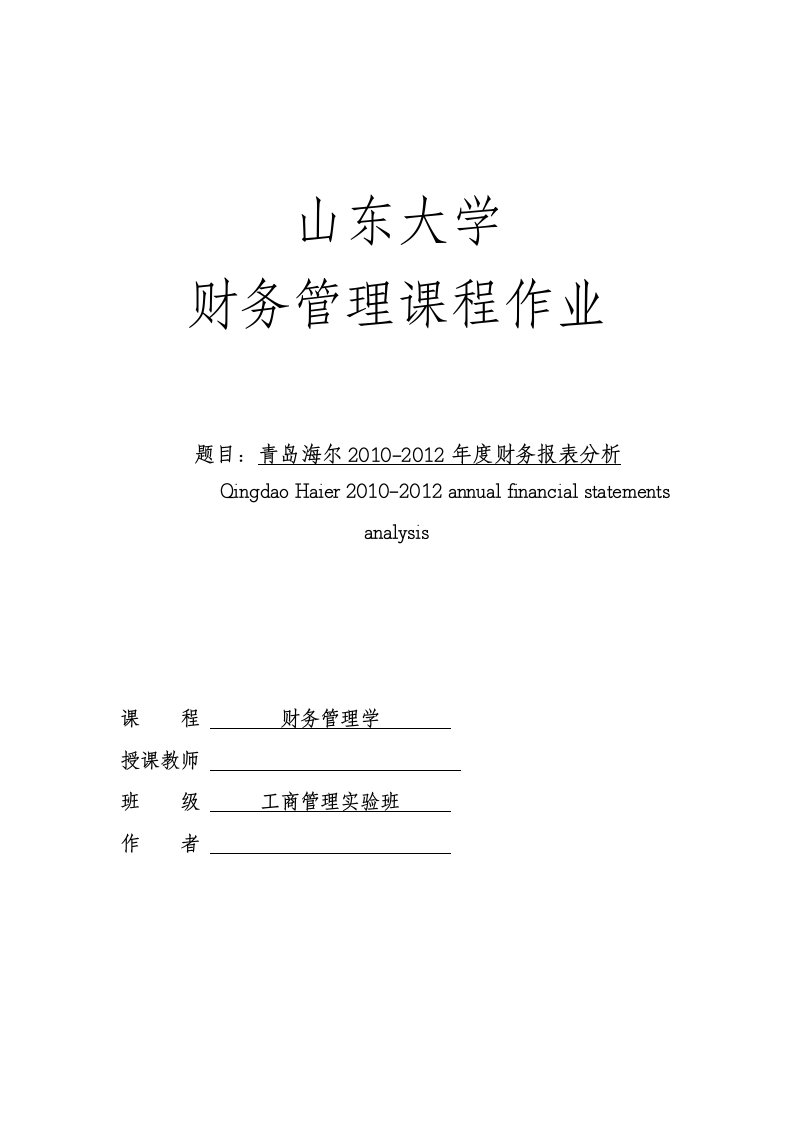 山东大学
财务管理课程作业

题目：青岛海尔 2010-2012 年度财务报表分析
Qingdao Haier 2010-2012 annual financial statements analysis

课　　程　财务管理学
授课教师
班　　级　工商管理实验班
作　　者